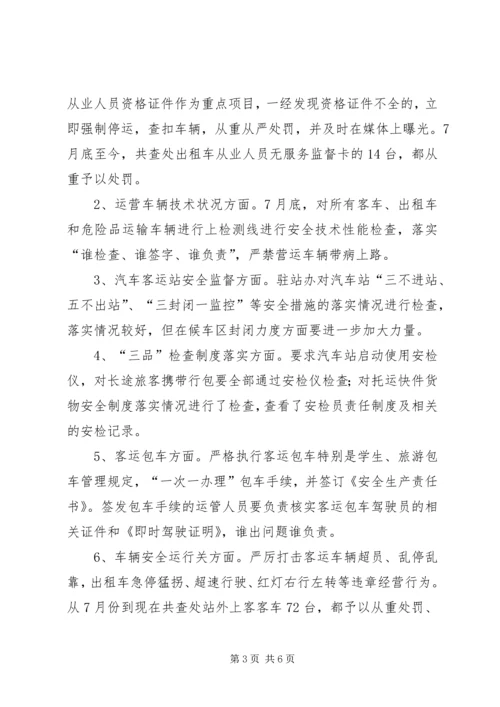 从业人员资格证件作为重点项目，一经发现资格证件不全的，立即强制停运，查扣车辆，从重从严处罚，并及时在媒体上曝光。7月底至今，共查处出租车从业人员无服务监督卡的14台，都从重予以处罚。

2、运营车辆技术状况方面。7月底，对所有客车、出租车和危险品运输车辆进行上检测线进行安全技术性能检查，落实“谁检查、谁签字、谁负责”，严禁营运车辆带病上路。

3、汽车客运站安全监督方面。驻站办对汽车站“三不进站、五不出站”、“三封闭一监控”等安全措施的落实情况进行检查，落实情况较好，但在候车区封闭力度方面要进一步加大力量。

4、“三品”检查制度落实方面。要求汽车站启动使用安检仪，对长途旅客携带行包要全部通过安检仪检查；对托运快件货物安全制度落实情况进行了检查，查看了安检员责任制度及相关的安检记录。

5、客运包车方面。严格执行客运包车特别是学生、旅游包车管理规定，“一次一办理”包车手续，并签订《安全生产责任书》。签发包车手续的运管人员要负责核实客运包车驾驶员的相关证件和《即时驾驶证明》，谁出问题谁负责。

6、车辆安全运行关方面。严厉打击客运车辆超员、乱停乱靠，出租车急停猛拐、超速行驶、红灯右行左转等违章经营行为。从7月份到现在共查处站外上客客车72台，都予以从重处罚、

第3页 共6页